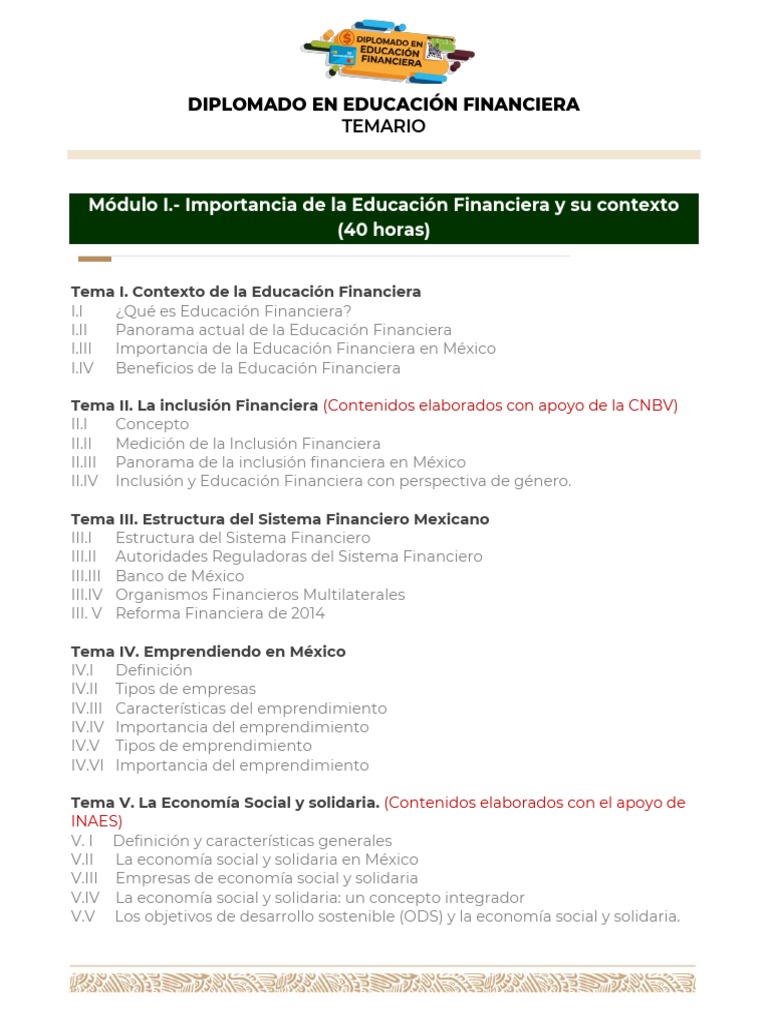 DIPLOMADO EN EDUCACIÓN FINANCIERA

DIPLOMADO EN EDUCACIÓN FINANCIERA
TEMARIO

Módulo I.- Importancia de la Educación Financiera y su contexto (40 horas)

Tema I. Contexto de la Educación Financiera
I.I ¿Qué es Educación Financiera?
I.II Panorama actual de la Educación Financiera
I.III Importancia de la Educación Financiera en México
I.IV Beneficios de la Educación Financiera

Tema II. La inclusión Financiera (Contenidos elaborados con apoyo de la CNBV)
II.I Concepto
II.II Medición de la Inclusión Financiera
II.III Panorama de la inclusión financiera en México
II.IV Inclusión y Educación Financiera con perspectiva de género.

Tema III. Estructura del Sistema Financiero Mexicano
III.I Estructura del Sistema Financiero
III.II Autoridades Reguladoras del Sistema Financiero
III.III Banco de México
III.IV Organismos Financieros Multilaterales
III. V Reforma Financiera de 2014

Tema IV. Emprendiendo en México
IV.I Definición
IV.II Tipos de empresas
IV.III Características del emprendimiento
IV.IV Importancia del emprendimiento
IV.V Tipos de emprendimiento
IV.VI Importancia del emprendimiento

Tema V. La Economía Social y solidaria. (Contenidos elaborados con el apoyo de INAES)
V. I Definición y características generales
V.II La economía social y solidaria en México
V.III Empresas de economía social y solidaria
V.IV La economía social y solidaria: un concepto integrador
V.V Los objetivos de desarrollo sostenible (ODS) y la economía social y solidaria.